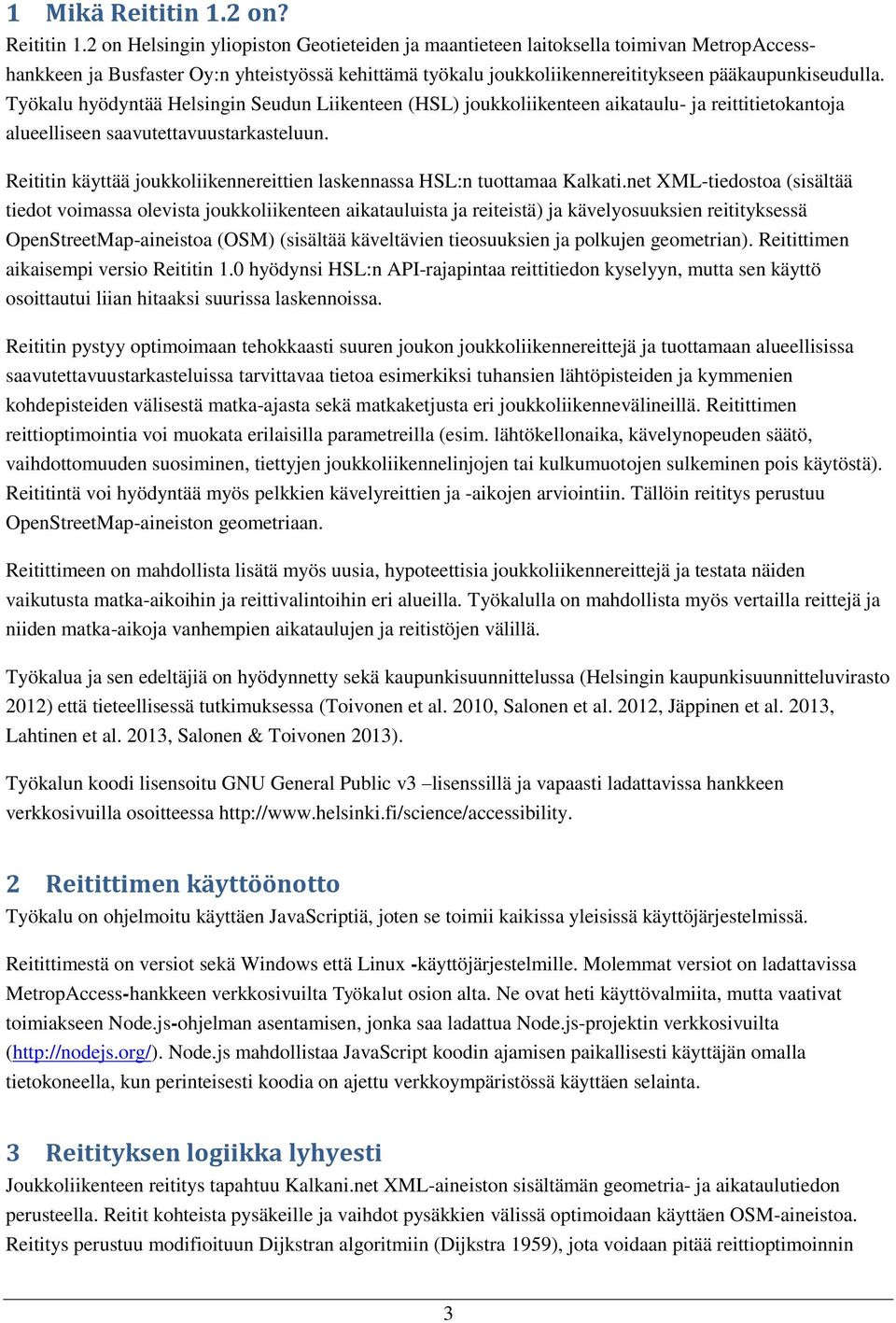 1 Mikä Reititin 1.2 on?

Reititin 1.2 on Helsingin yliopiston Geotieteiden ja maantieteen laitoksella toimivan MetropAccess-hankkeen ja Busfaster Oy:n yhteistyössä kehittämä työkalu joukkoliikennereititykseen pääkaupunkiseudulla. Työkalu hyödyntää Helsingin Seudun Liikenteen (HSL) joukkoliikenteen aikataulu- ja reittitietokantoja alueelliseen saavutettavuustarkasteluun.

Reititin käyttää joukkoliikennereittien laskennassa HSL:n tuottamaa Kalkati.net XML-tiedostoa (sisältää tiedot voimassa olevista joukkoliikenteen aikatauluista ja reiteistä) ja kävelyosuuksien reitityksessä OpenStreetMap-aineistoa (OSM) (sisältää käveltävien tieosuuksien ja polkujen geometrian). Reitittimen aikaisempi versio Reititin 1.0 hyödynsi HSL:n API-rajapintaa reittitiedon kyselyyn, mutta sen käyttö osoittautui liian hitaaksi suurissa laskennoissa.

Reititin pystyy optimoimaan tehokkaasti suuren joukon joukkoliikennereittejä ja tuottamaan alueellisissa saavutettavuustarkasteluissa tarvittavaa tietoa esimerkiksi tuhansien lähtöpisteiden ja kymmenien kohdepisteiden välisestä matka-ajasta sekä matkaketjusta eri joukkoliikennevälineillä. Reitittimen reittioptimointia voi muokata erilaisilla parametreilla (esim. lähtökellonaika, kävelynopeuden säätö, vaihdottomuuden suosiminen, tiettyjen joukkoliikennelinjojen tai kulkumuotojen sulkeminen pois käytöstä). Reititintä voi hyödyntää myös pelkkien kävelyreittien ja -aikojen arviointiin. Tällöin reititys perustuu OpenStreetMap-aineiston geometriaan.

Reitittimeen on mahdollista lisätä myös uusia, hypoteettisia joukkoliikennereittejä ja testata näiden vaikutusta matka-aikoihin ja reittivalintoihin eri alueilla. Työkalulla on mahdollista myös vertailla reittejä ja niiden matka-aikoja vanhempien aikataulujen ja reitistöjen välillä.

Työkalua ja sen edeltäjiä on hyödynnetty sekä kaupunkisuunnittelussa (Helsingin kaupunkisuunnitteluvirasto 2012) että tieteellisessä tutkimuksessa (Toivonen et al. 2010, Salonen et al. 2012, Jäppinen et al. 2013, Lahtinen et al. 2013, Salonen & Toivonen 2013).

Työkalun koodi lisensoitu GNU General Public v3 –lisenssillä ja vapaasti ladattavissa hankkeen verkkosivuilla osoitteessa http://www.helsinki.fi/science/accessibility.

2 Reitittimen käyttöönotto

Työkalu on ohjelmoitu käyttäen JavaScriptiä, joten se toimii kaikissa yleisissä käyttöjärjestelmissä.

Reitittimestä on versiot sekä Windows että Linux -käyttöjärjestelmille. Molemmat versiot on ladattavissa MetropAccess-hankkeen verkkosivuilta Työkalut osion alta. Ne ovat heti käyttövalmiita, mutta vaativat toimiakseen Node.js-ohjelman asentamisen, jonka saa ladattua Node.js-projektin verkkosivuilta (http://nodejs.org/). Node.js mahdollistaa JavaScript koodin ajamisen paikallisesti käyttäjän omalla tietokoneella, kun perinteisesti koodia on ajettu verkkoympäristössä käyttäen selainta.

3 Reitityksen logiikka lyhyesti

Joukkoliikenteen reititys tapahtuu Kalkani.net XML-aineiston sisältämän geometria- ja aikataulutiedon perusteella. Reitit kohteista pysäkeille ja vaihdot pysäkkien välissä optimoidaan käyttäen OSM-aineistoa. Reititys perustuu modifioituun Dijkstran algoritmiin (Dijkstra 1959), jota voidaan pitää reittioptimoinnin

3